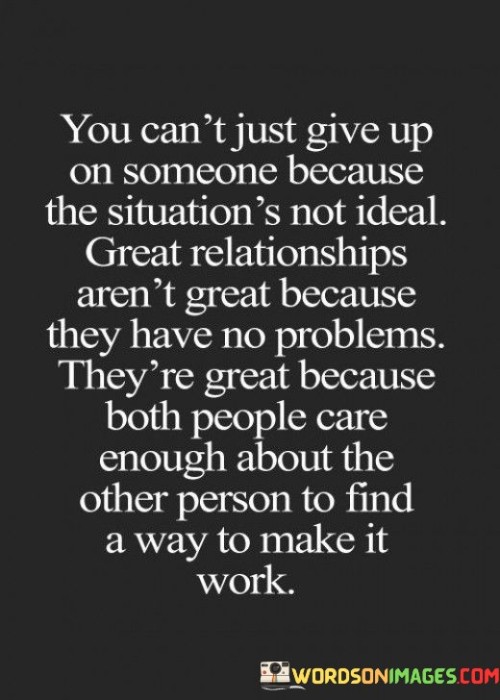 You can't just give up on someone because the situation's not ideal. Great relationships aren't great because they have no problems. They're great because both people care enough about the other person to find a way to make it work.

WORDSONIMAGES.COM